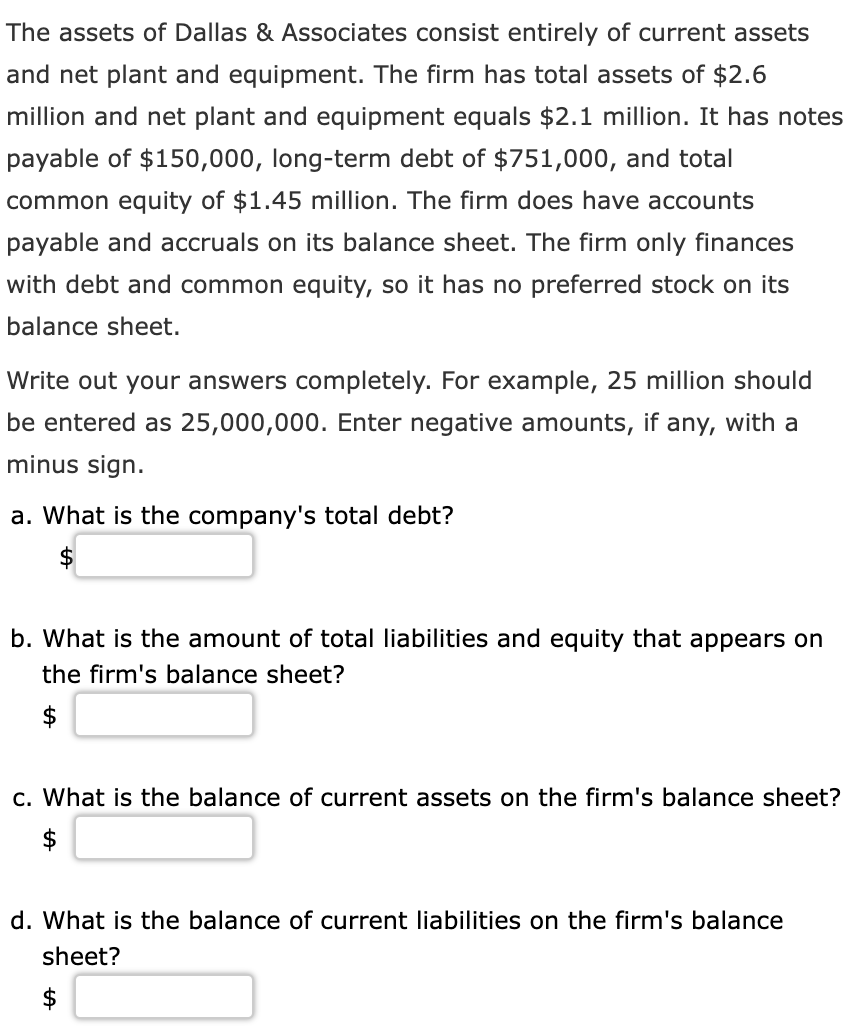 The assets of Dallas & Associates consist entirely of current assets and net plant and equipment. The firm has total assets of \$2.6 million and net plant and equipment equals \$2.1 million. It has notes payable of \$150,000, long-term debt of \$751,000, and total common equity of \$1.45 million. The firm does have accounts payable and accruals on its balance sheet. The firm only finances with debt and common equity, so it has no preferred stock on its balance sheet.

Write out your answers completely. For example, 25 million should be entered as 25,000,000. Enter negative amounts, if any, with a minus sign.

a. What is the company's total debt?
\$

b. What is the amount of total liabilities and equity that appears on the firm's balance sheet?
\$

c. What is the balance of current assets on the firm's balance sheet?
\$

d. What is the balance of current liabilities on the firm's balance sheet?
\$